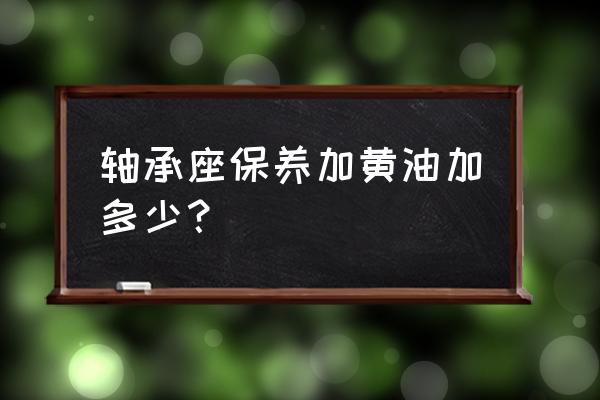 轴承座保养加黄油加多少？